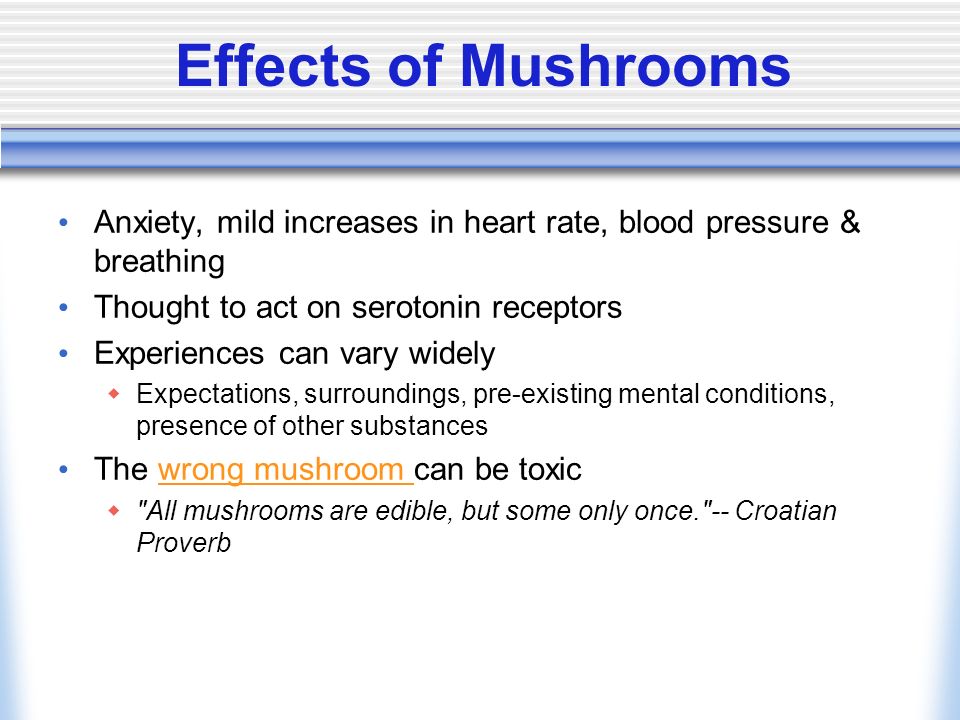 Effects of Mushrooms

• Anxiety, mild increases in heart rate, blood pressure & breathing
• Thought to act on serotonin receptors
• Experiences can vary widely
  ◆ Expectations, surroundings, pre-existing mental conditions, presence of other substances
• The wrong mushroom can be toxic
  ◆ "All mushrooms are edible, but some only once."-- Croatian Proverb